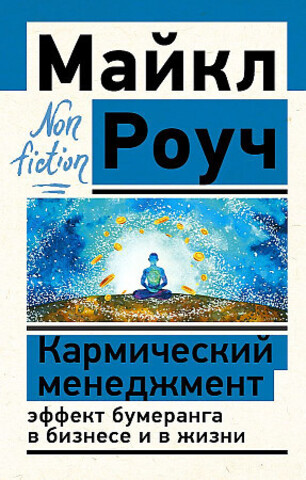 Майкл
Non fiction
Роуч

Кармический менеджмент
эффект бумеранга в бизнесе и в жизни